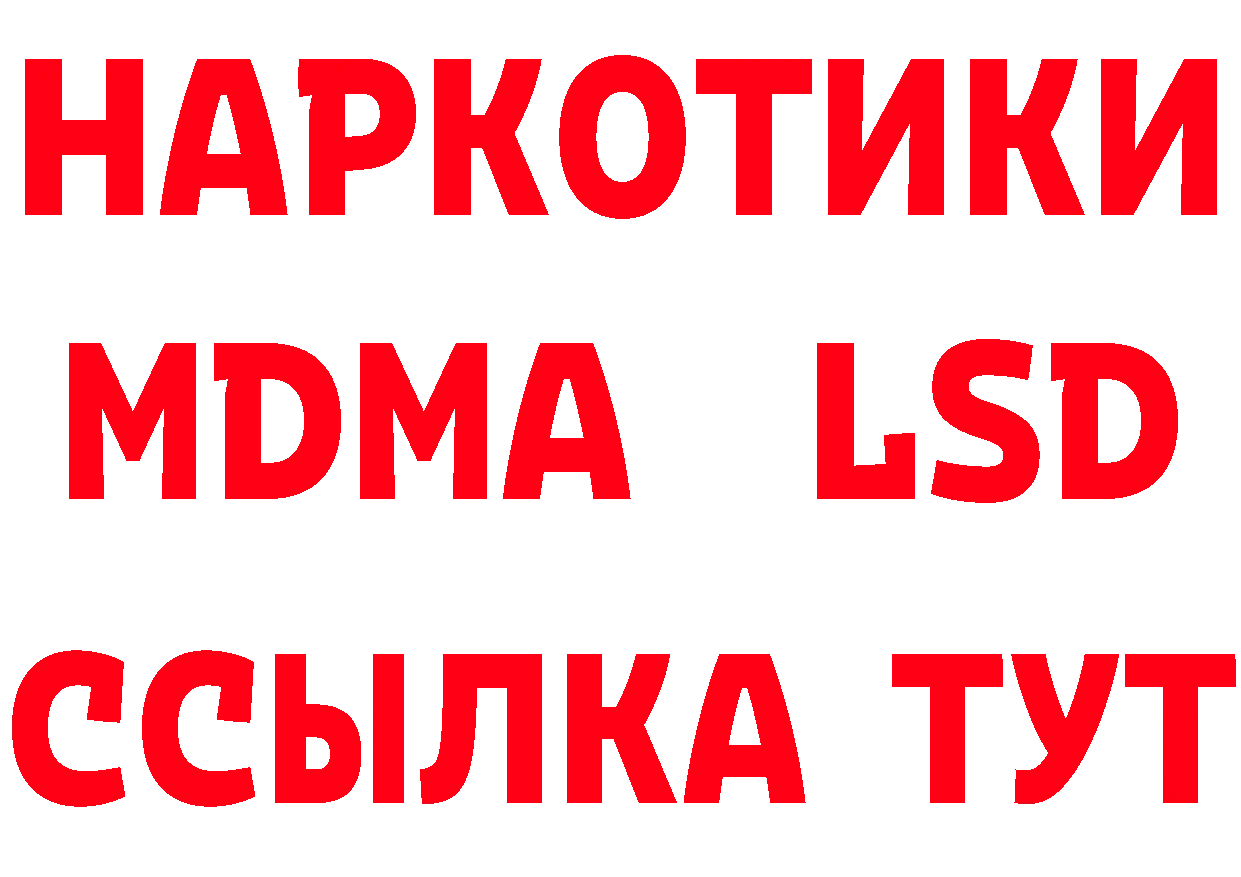 НАРКОТИКИ
MDMA LSD
ССЫЛКА ТУТ